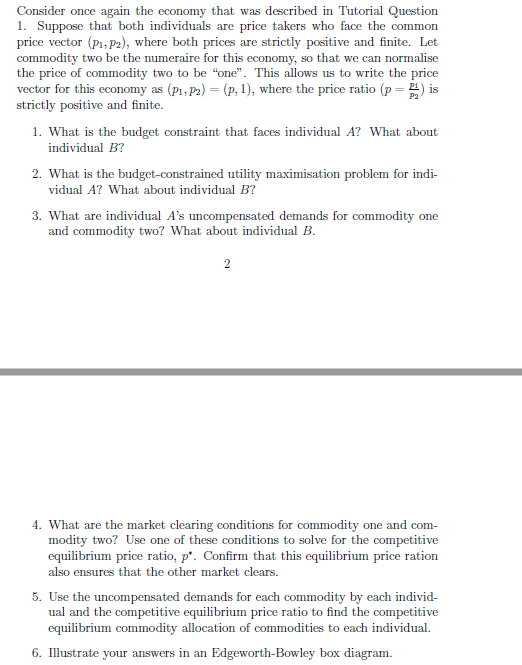 Consider once again the economy that was described in Tutorial Question 1. Suppose that both individuals are price takers who face the common price vector $(p_1, p_2)$, where both prices are strictly positive and finite. Let commodity two be the numeraire for this economy, so that we can normalise the price of commodity two to be "one". This allows us to write the price vector for this economy as $(p_1, p_2) = (p, 1)$, where the price ratio $(p = \frac{p_1}{p_2})$ is strictly positive and finite.

1. What is the budget constraint that faces individual $A$? What about individual $B$?

2. What is the budget-constrained utility maximisation problem for individual $A$? What about individual $B$?

3. What are individual $A$'s uncompensated demands for commodity one and commodity two? What about individual $B$.

2

4. What are the market clearing conditions for commodity one and commodity two? Use one of these conditions to solve for the competitive equilibrium price ratio, $p^*$. Confirm that this equilibrium price ration also ensures that the other market clears.

5. Use the uncompensated demands for each commodity by each individual and the competitive equilibrium price ratio to find the competitive equilibrium commodity allocation of commodities to each individual.

6. Illustrate your answers in an Edgeworth-Bowley box diagram.